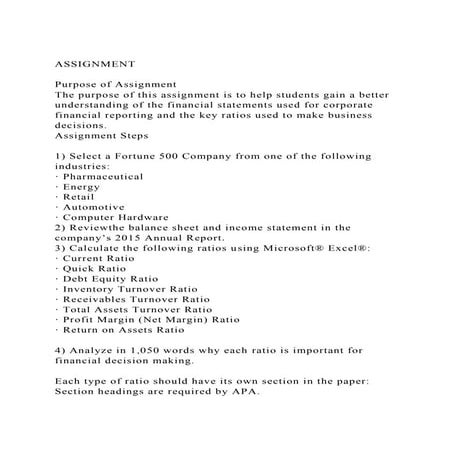 ASSIGNMENT

Purpose of Assignment
The purpose of this assignment is to help students gain a better understanding of the financial statements used for corporate financial reporting and the key ratios used to make business decisions.
Assignment Steps

1) Select a Fortune 500 Company from one of the following industries:
· Pharmaceutical
· Energy
· Retail
· Automotive
· Computer Hardware
2) Reviewthe balance sheet and income statement in the company's 2015 Annual Report.
3) Calculate the following ratios using Microsoft® Excel®:
· Current Ratio
· Quick Ratio
· Debt Equity Ratio
· Inventory Turnover Ratio
· Receivables Turnover Ratio
· Total Assets Turnover Ratio
· Profit Margin (Net Margin) Ratio
· Return on Assets Ratio

4) Analyze in 1,050 words why each ratio is important for financial decision making.

Each type of ratio should have its own section in the paper: Section headings are required by APA.